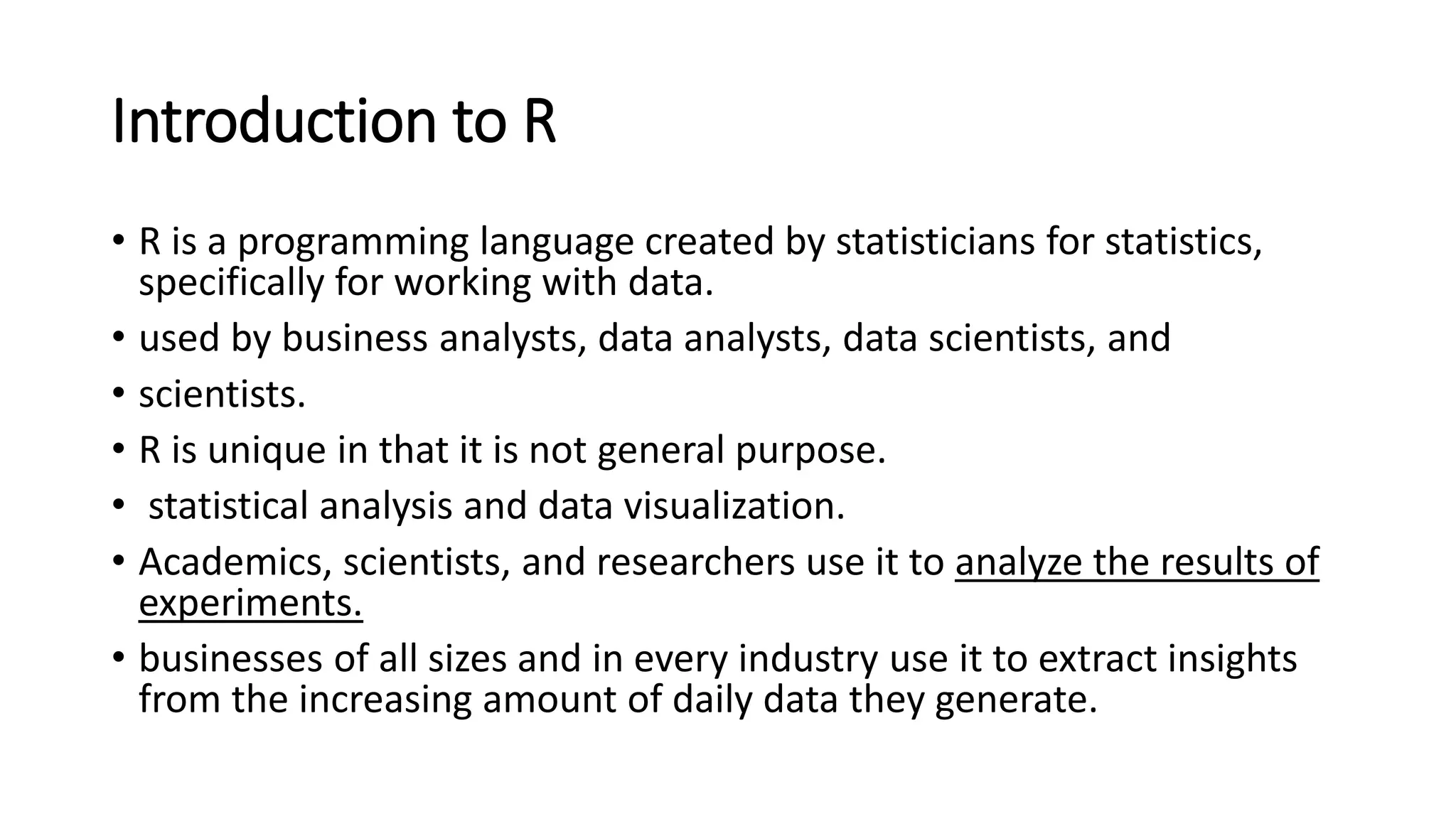 Introduction to R

• R is a programming language created by statisticians for statistics, specifically for working with data.
• used by business analysts, data analysts, data scientists, and
• scientists.
• R is unique in that it is not general purpose.
• statistical analysis and data visualization.
• Academics, scientists, and researchers use it to analyze the results of experiments.
• businesses of all sizes and in every industry use it to extract insights from the increasing amount of daily data they generate.